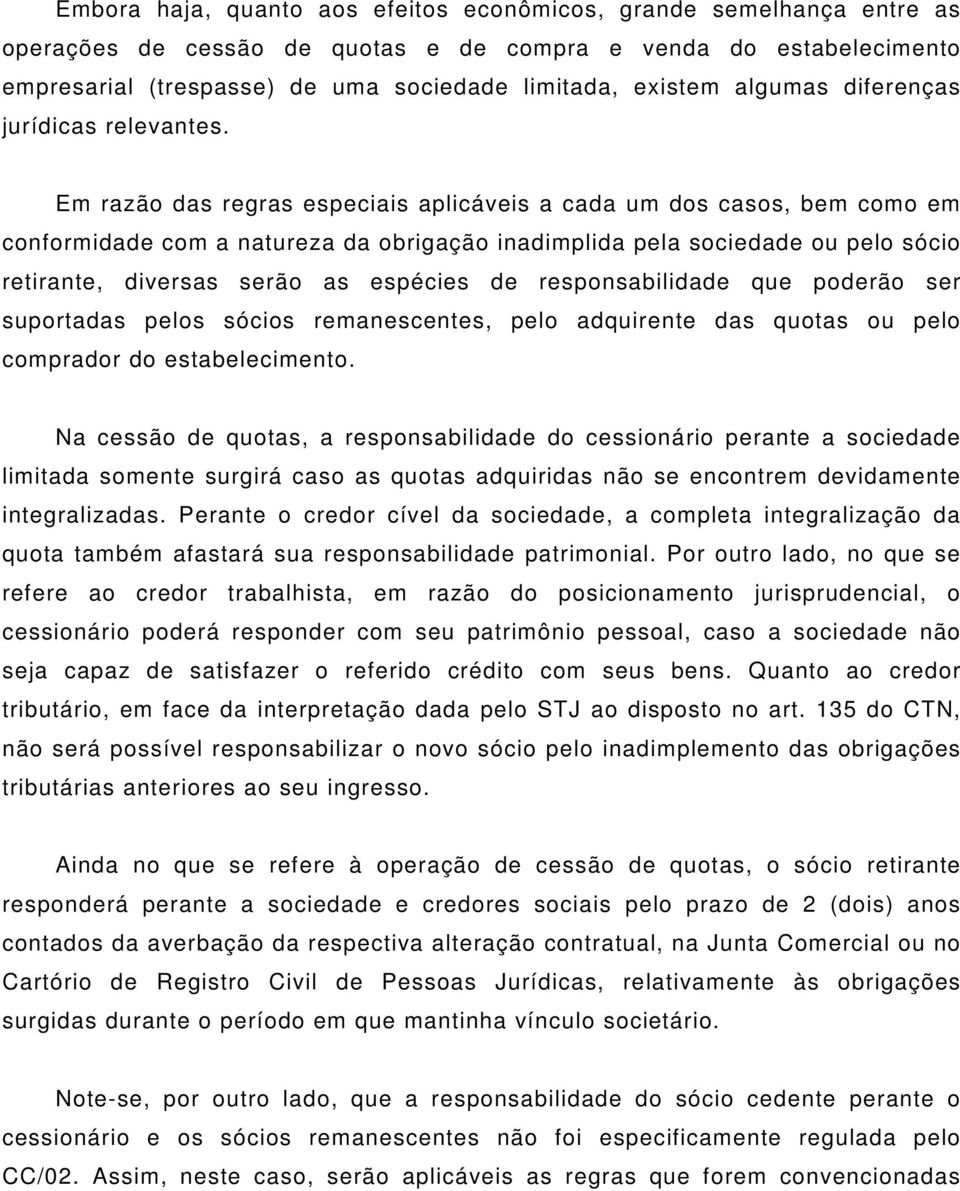 Embora haja, quanto aos efeitos econômicos, grande semelhança entre as operações de cessão de quotas e de compra e venda do estabelecimento empresarial (trespasse) de uma sociedade limitada, existem algumas diferenças jurídicas relevantes.

Em razão das regras especiais aplicáveis a cada um dos casos, bem como em conformidade com a natureza da obrigação inadimplida pela sociedade ou pelo sócio retirante, diversas serão as espécies de responsabilidade que poderão ser suportadas pelos sócios remanescentes, pelo adquirente das quotas ou pelo comprador do estabelecimento.

Na cessão de quotas, a responsabilidade do cessionário perante a sociedade limitada somente surgirá caso as quotas adquiridas não se encontrem devidamente integralizadas. Perante o credor cível da sociedade, a completa integralização da quota também afastará sua responsabilidade patrimonial. Por outro lado, no que se refere ao credor trabalhista, em razão do posicionamento jurisprudencial, o cessionário poderá responder com seu patrimônio pessoal, caso a sociedade não seja capaz de satisfazer o referido crédito com seus bens. Quanto ao credor tributário, em face da interpretação dada pelo STJ ao disposto no art. 135 do CTN, não será possível responsabilizar o novo sócio pelo inadimplemento das obrigações tributárias anteriores ao seu ingresso.

Ainda no que se refere à operação de cessão de quotas, o sócio retirante responderá perante a sociedade e credores sociais pelo prazo de 2 (dois) anos contados da averbação da respectiva alteração contratual, na Junta Comercial ou no Cartório de Registro Civil de Pessoas Jurídicas, relativamente às obrigações surgidas durante o período em que mantinha vínculo societário.

Note-se, por outro lado, que a responsabilidade do sócio cedente perante o cessionário e os sócios remanescentes não foi especificamente regulada pelo CC/02. Assim, neste caso, serão aplicáveis as regras que forem convencionadas